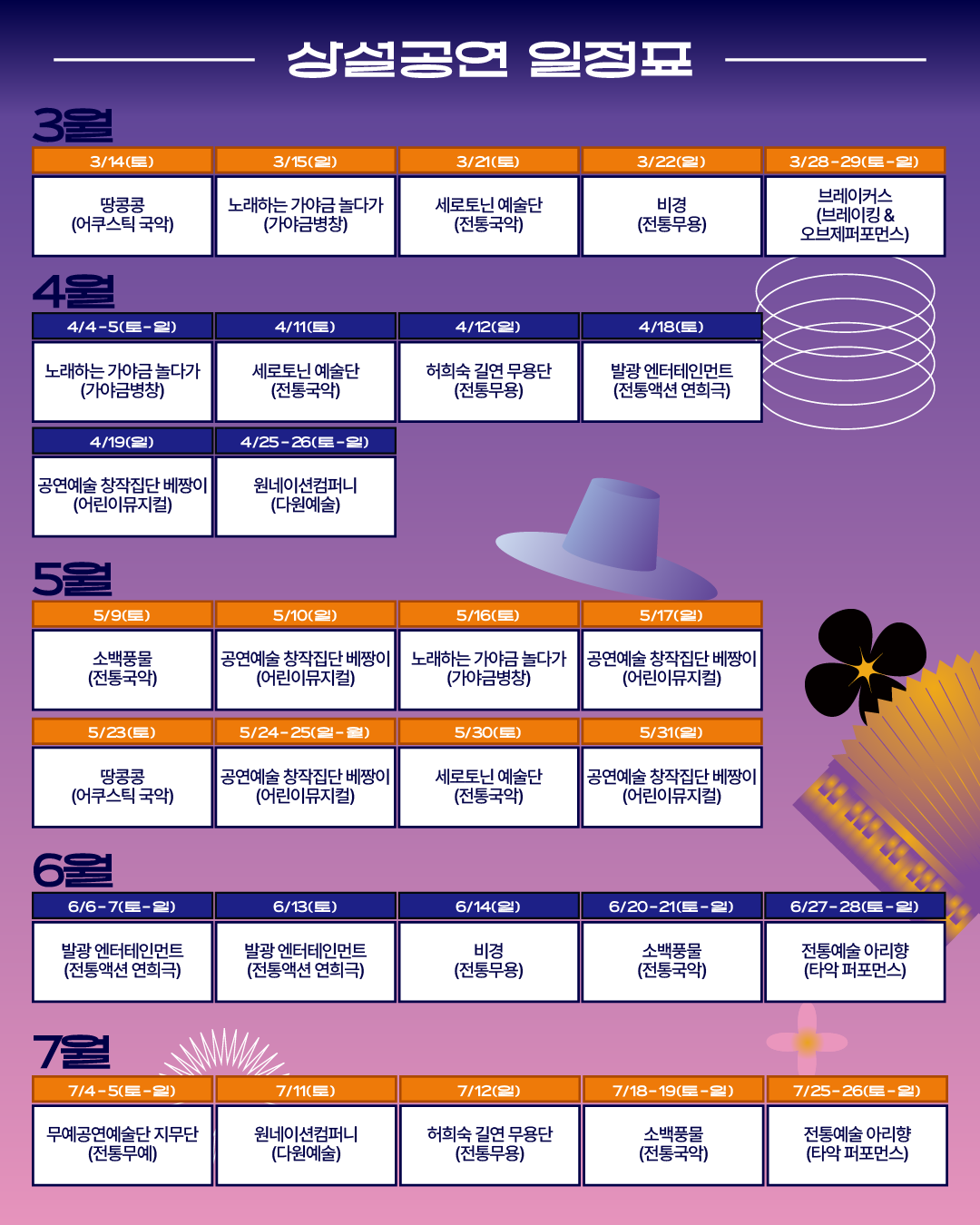 상설공연 일정표

3월

| 3/14(토) | 3/15(일) | 3/21(토) | 3/22(일) | 3/28-29(토-일) |
|---|---|---|---|---|
| 땅콩콩 (어쿠스틱 국악) | 노래하는 가야금 놀다가 (가야금병창) | 세로토닌 예술단 (전통국악) | 비경 (전통무용) | 브레이커스 (브레이킹 & 오브제퍼포먼스) |

4월

| 4/4-5(토-일) | 4/11(토) | 4/12(일) | 4/18(토) |
|---|---|---|---|
| 노래하는 가야금 놀다가 (가야금병창) | 세로토닌 예술단 (전통국악) | 허희숙 길연 무용단 (전통무용) | 발광 엔터테인먼트 (전통액션 연희극) |

| 4/19(일) | 4/25-26(토-일) |
|---|---|
| 공연예술 창작집단 베짱이 (어린이뮤지컬) | 원네이션컴퍼니 (다원예술) |

5월

| 5/9(토) | 5/10(일) | 5/16(토) | 5/17(일) |
|---|---|---|---|
| 소백풍물 (전통국악) | 공연예술 창작집단 베짱이 (어린이뮤지컬) | 노래하는 가야금 놀다가 (가야금병창) | 공연예술 창작집단 베짱이 (어린이뮤지컬) |

| 5/23(토) | 5/24-25(일-월) | 5/30(토) | 5/31(일) |
|---|---|---|---|
| 땅콩콩 (어쿠스틱 국악) | 공연예술 창작집단 베짱이 (어린이뮤지컬) | 세로토닌 예술단 (전통국악) | 공연예술 창작집단 베짱이 (어린이뮤지컬) |

6월

| 6/6-7(토-일) | 6/13(토) | 6/14(일) | 6/20-21(토-일) | 6/27-28(토-일) |
|---|---|---|---|---|
| 발광 엔터테인먼트 (전통액션 연희극) | 발광 엔터테인먼트 (전통액션 연희극) | 비경 (전통무용) | 소백풍물 (전통국악) | 전통예술 아리향 (타악 퍼포먼스) |

7월

| 7/4-5(토-일) | 7/11(토) | 7/12(일) | 7/18-19(토-일) | 7/25-26(토-일) |
|---|---|---|---|---|
| 무예공연예술단 지무단 (전통무예) | 원네이션컴퍼니 (다원예술) | 허희숙 길연 무용단 (전통무용) | 소백풍물 (전통국악) | 전통예술 아리향 (타악 퍼포먼스) |